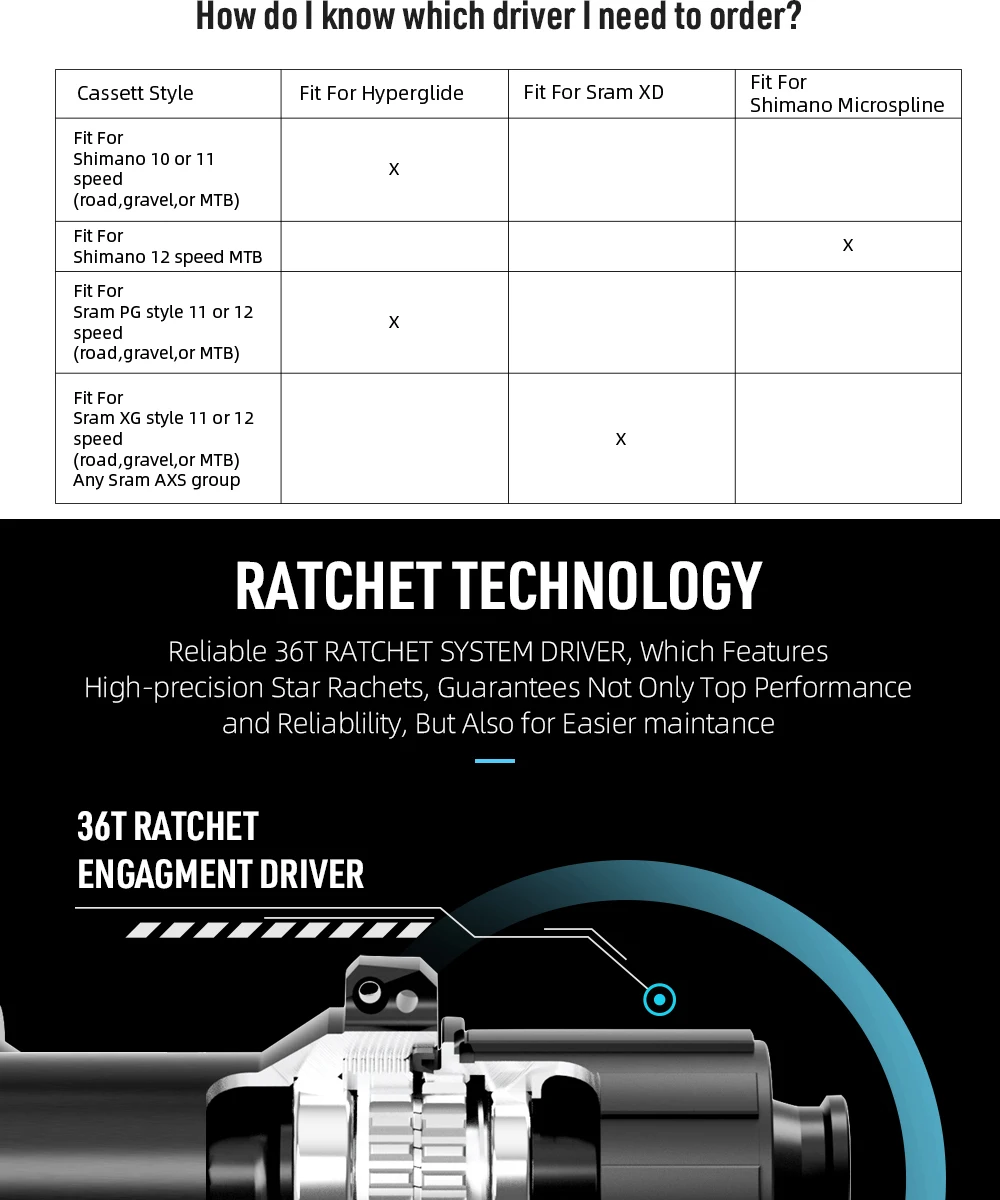 How do I know which driver I need to order?

| Cassett Style | Fit For Hyperglide | Fit For Sram XD | Fit For Shimano Microspline |
|---|---|---|---|
| Fit For Shimano 10 or 11 speed (road,gravel,or MTB) | X | | |
| Fit For Shimano 12 speed MTB | | | X |
| Fit For Sram PG style 11 or 12 speed (road,gravel,or MTB) | X | | |
| Fit For Sram XG style 11 or 12 speed (road,gravel,or MTB) Any Sram AXS group | | X | |

RATCHET TECHNOLOGY

Reliable 36T RATCHET SYSTEM DRIVER, Which Features High-precision Star Rachets, Guarantees Not Only Top Performance and Reliablility, But Also for Easier maintance

36T RATCHET ENGAGMENT DRIVER